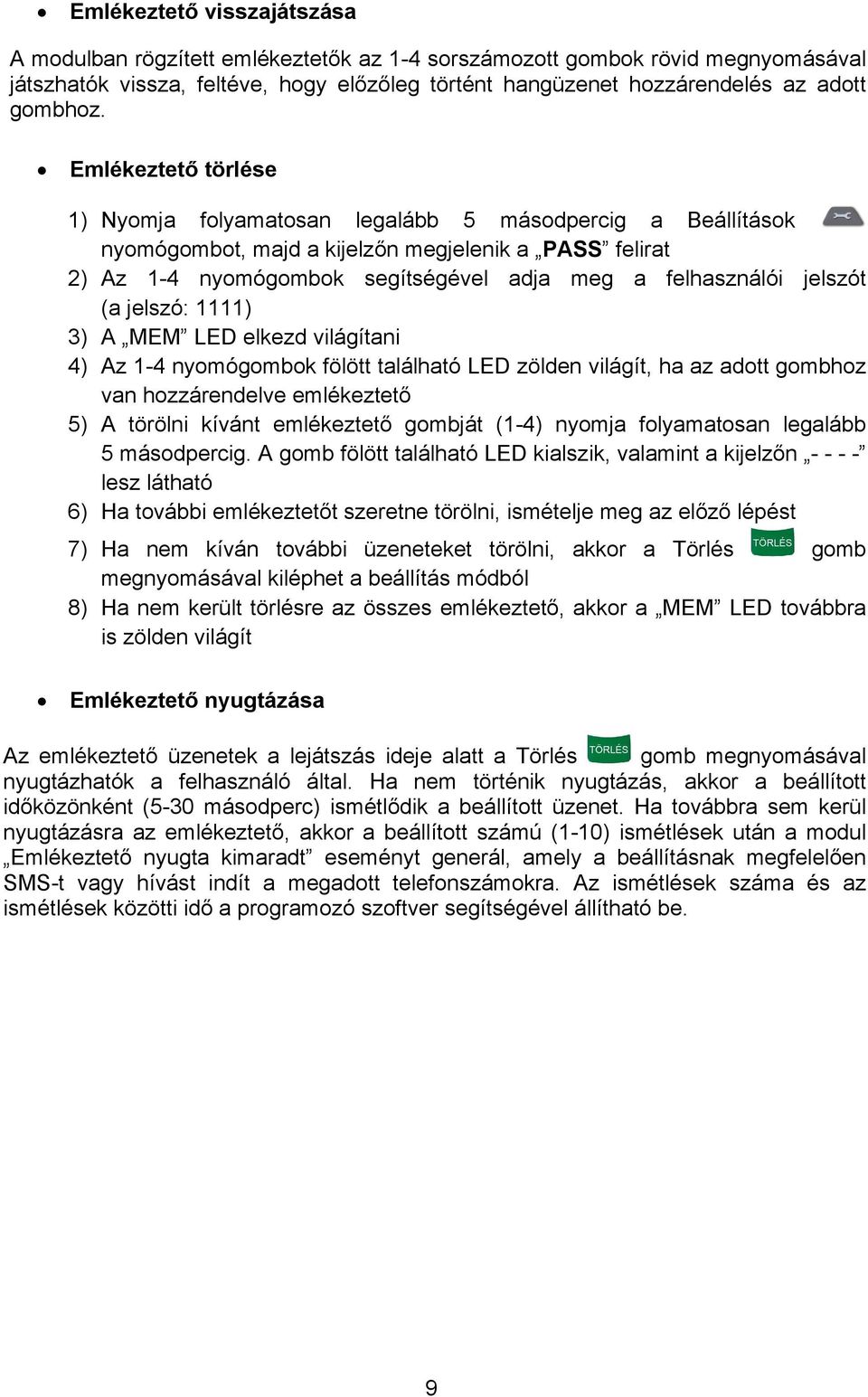 • Emlékeztető visszajátszása

A modulban rögzített emlékeztetők az 1-4 sorszámozott gombok rövid megnyomásával játszhatók vissza, feltéve, hogy előzőleg történt hangüzenet hozzárendelés az adott gombhoz.

• Emlékeztető törlése

1) Nyomja folyamatosan legalább 5 másodpercig a Beállítások nyomógombot, majd a kijelzőn megjelenik a „PASS” felirat
2) Az 1-4 nyomógombok segítségével adja meg a felhasználói jelszót (a jelszó: 1111)
3) A „MEM” LED elkezd világítani
4) Az 1-4 nyomógombok fölött található LED zölden világít, ha az adott gombhoz van hozzárendelve emlékeztető
5) A törölni kívánt emlékeztető gombját (1-4) nyomja folyamatosan legalább 5 másodpercig. A gomb fölött található LED kialszik, valamint a kijelzőn „- - - -” lesz látható
6) Ha további emlékeztetőt szeretne törölni, ismételje meg az előző lépést
7) Ha nem kíván további üzeneteket törölni, akkor a Törlés TÖRLÉS gomb megnyomásával kiléphet a beállítás módból
8) Ha nem került törlésre az összes emlékeztető, akkor a „MEM” LED továbbra is zölden világít

• Emlékeztető nyugtázása

Az emlékeztető üzenetek a lejátszás ideje alatt a Törlés TÖRLÉS gomb megnyomásával nyugtázhatók a felhasználó által. Ha nem történik nyugtázás, akkor a beállított időközönként (5-30 másodperc) ismétlődik a beállított üzenet. Ha továbbra sem kerül nyugtázásra az emlékeztető, akkor a beállított számú (1-10) ismétlések után a modul „Emlékeztető nyugta kimaradt” eseményt generál, amely a beállításnak megfelelően SMS-t vagy hívást indít a megadott telefonszámokra. Az ismétlések száma és az ismétlések közötti idő a programozó szoftver segítségével állítható be.

9